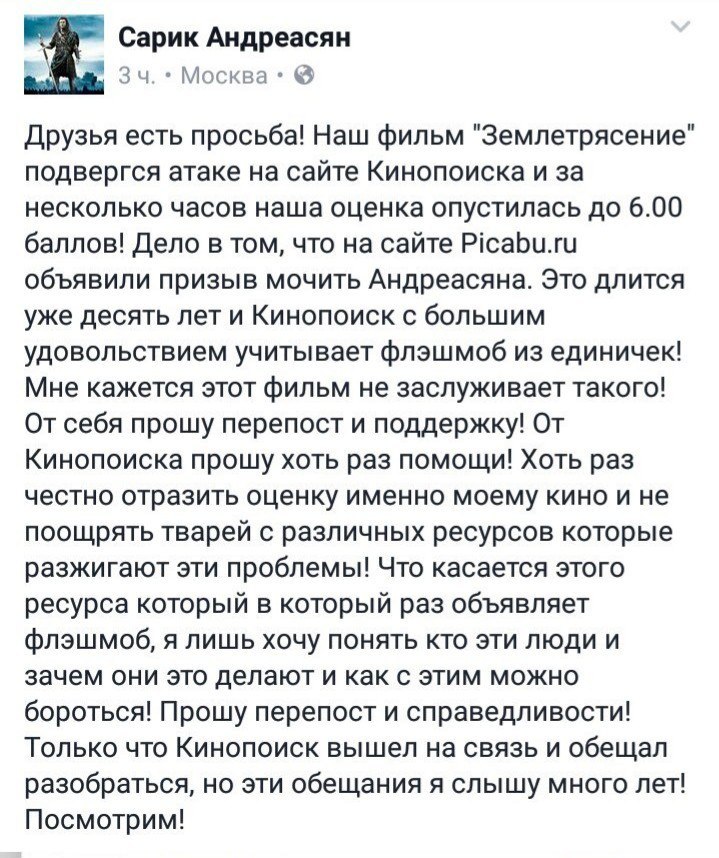 Сарик Андреасян
3 ч. · Москва ·

Друзья есть просьба! Наш фильм "Землетрясение" подвергся атаке на сайте Кинопоиска и за несколько часов наша оценка опустилась до 6.00 баллов! Дело в том, что на сайте Picabu.ru объявили призыв мочить Андреасяна. Это длится уже десять лет и Кинопоиск с большим удовольствием учитывает флэшмоб из единичек! Мне кажется этот фильм не заслуживает такого! От себя прошу перепост и поддержку! От Кинопоиска прошу хоть раз помощи! Хоть раз честно отразить оценку именно моему кино и не поощрять тварей с различных ресурсов которые разжигают эти проблемы! Что касается этого ресурса который в который раз объявляет флэшмоб, я лишь хочу понять кто эти люди и зачем они это делают и как с этим можно бороться! Прошу перепост и справедливости! Только что Кинопоиск вышел на связь и обещал разобраться, но эти обещания я слышу много лет! Посмотрим!